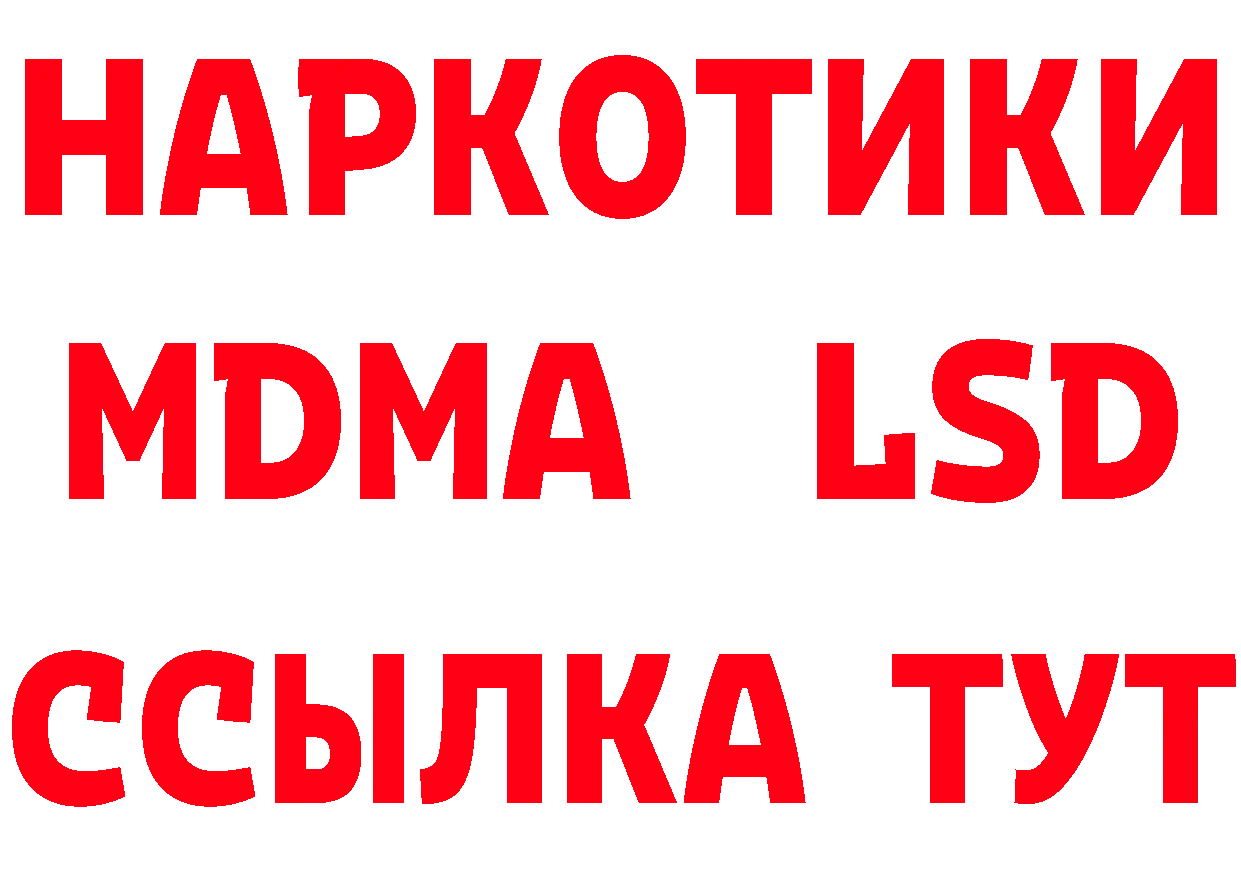 НАРКОТИКИ
MDMA LSD
ССЫЛКА ТУТ